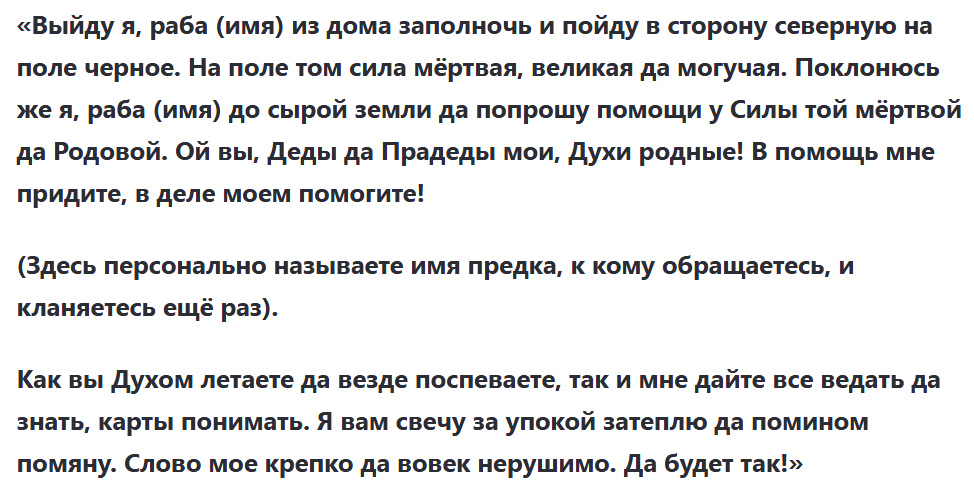 «Выйду я, раба (имя) из дома заполночь и пойду в сторону северную на поле черное. На поле том сила мёртвая, великая да могучая. Поклонюсь же я, раба (имя) до сырой земли да попрошу помощи у Силы той мёртвой да Родовой. Ой вы, Деды да Прадеды мои, Духи родные! В помощь мне придите, в деле моем помогите!

(Здесь персонально называете имя предка, к кому обращаетесь, и кланяетесь ещё раз).

Как вы Духом летаете да везде поспеваете, так и мне дайте все ведать да знать, карты понимать. Я вам свечу за упокой затеплю да помином помяну. Слово мое крепко да вовек нерушимо. Да будет так!»